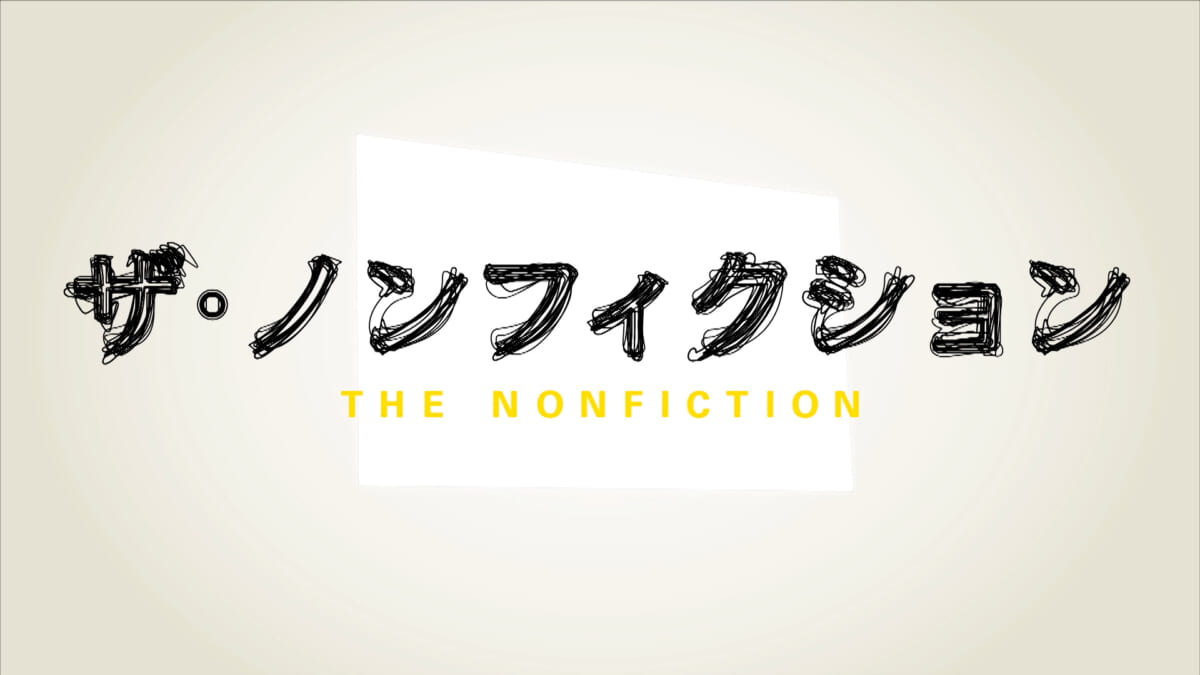 ザ・ノンフィクション
THE NONFICTION